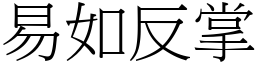 易如反掌